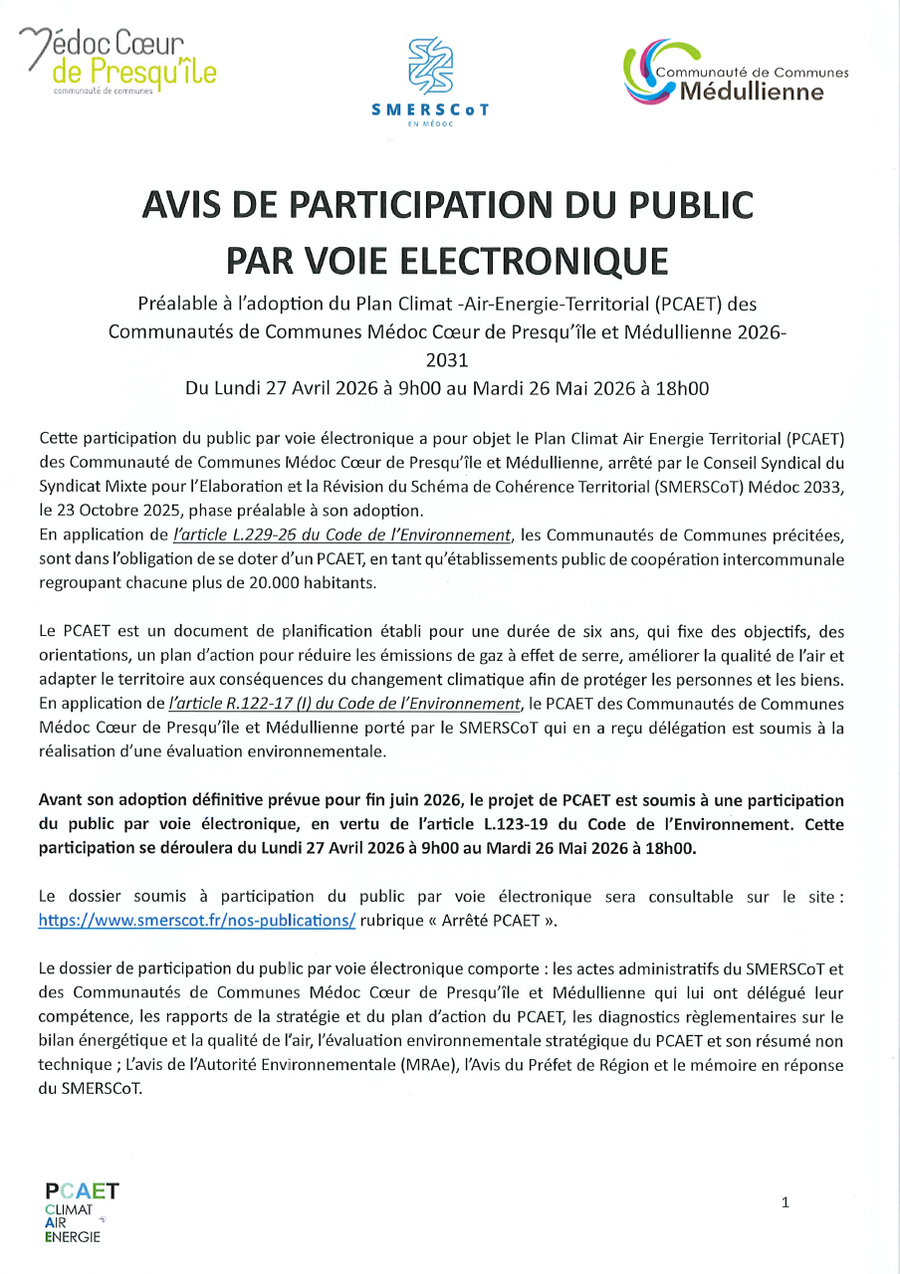 Médoc Cœur de Presqu'île
communauté de communes

SMERSCoT
EN MÉDOC

Communauté de Communes
Médullienne

AVIS DE PARTICIPATION DU PUBLIC PAR VOIE ELECTRONIQUE

Préalable à l'adoption du Plan Climat -Air-Energie-Territorial (PCAET) des Communautés de Communes Médoc Cœur de Presqu'île et Médullienne 2026-2031
Du Lundi 27 Avril 2026 à 9h00 au Mardi 26 Mai 2026 à 18h00

Cette participation du public par voie électronique a pour objet le Plan Climat Air Energie Territorial (PCAET) des Communauté de Communes Médoc Cœur de Presqu'île et Médullienne, arrêté par le Conseil Syndical du Syndicat Mixte pour l'Elaboration et la Révision du Schéma de Cohérence Territorial (SMERSCoT) Médoc 2033, le 23 Octobre 2025, phase préalable à son adoption.
En application de l'article L.229-26 du Code de l'Environnement, les Communautés de Communes précitées, sont dans l'obligation de se doter d'un PCAET, en tant qu'établissements public de coopération intercommunale regroupant chacune plus de 20.000 habitants.

Le PCAET est un document de planification établi pour une durée de six ans, qui fixe des objectifs, des orientations, un plan d'action pour réduire les émissions de gaz à effet de serre, améliorer la qualité de l'air et adapter le territoire aux conséquences du changement climatique afin de protéger les personnes et les biens.
En application de l'article R.122-17 (I) du Code de l'Environnement, le PCAET des Communautés de Communes Médoc Cœur de Presqu'île et Médullienne porté par le SMERSCoT qui en a reçu délégation est soumis à la réalisation d'une évaluation environnementale.

Avant son adoption définitive prévue pour fin juin 2026, le projet de PCAET est soumis à une participation du public par voie électronique, en vertu de l'article L.123-19 du Code de l'Environnement. Cette participation se déroulera du Lundi 27 Avril 2026 à 9h00 au Mardi 26 Mai 2026 à 18h00.

Le dossier soumis à participation du public par voie électronique sera consultable sur le site : https://www.smerscot.fr/nos-publications/ rubrique « Arrêté PCAET ».

Le dossier de participation du public par voie électronique comporte : les actes administratifs du SMERSCoT et des Communautés de Communes Médoc Cœur de Presqu'île et Médullienne qui lui ont délégué leur compétence, les rapports de la stratégie et du plan d'action du PCAET, les diagnostics règlementaires sur le bilan énergétique et la qualité de l'air, l'évaluation environnementale stratégique du PCAET et son résumé non technique ; L'avis de l'Autorité Environnementale (MRAe), l'Avis du Préfet de Région et le mémoire en réponse du SMERSCoT.

PCAET
CLIMAT
AIR
ENERGIE

1